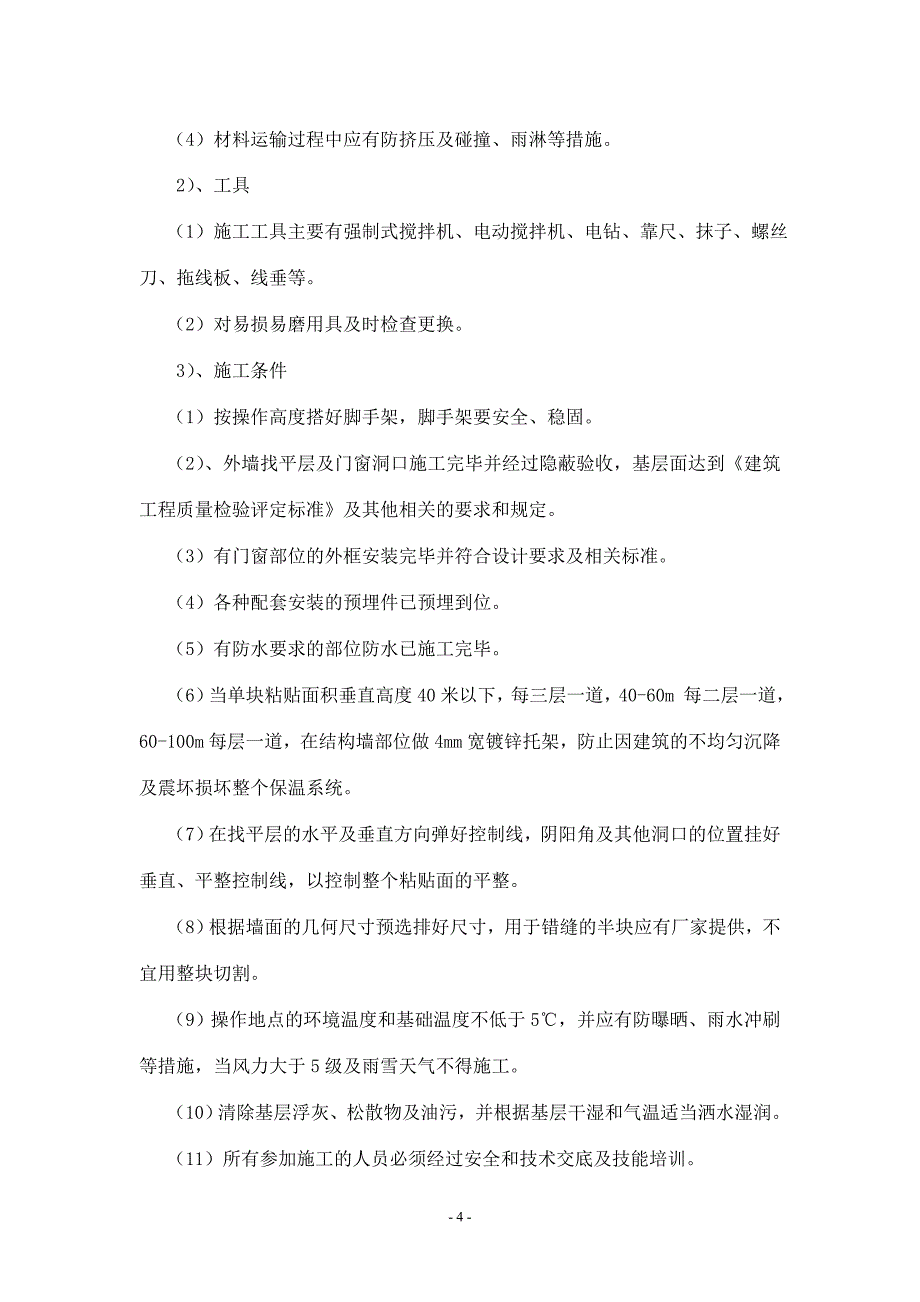 （4）材料运输过程中应有防挤压及碰撞、雨淋等措施。

2）、工具

（1）施工工具主要有强制式搅拌机、电动搅拌机、电钻、靠尺、抹子、螺丝刀、拖线板、线垂等。

（2）对易损易磨用具及时检查更换。

3）、施工条件

（1）按操作高度搭好脚手架，脚手架要安全、稳固。

（2）、外墙找平层及门窗洞口施工完毕并经过隐蔽验收，基层面达到《建筑工程质量检验评定标准》及其他相关的要求和规定。

（3）有门窗部位的外框安装完毕并符合设计要求及相关标准。

（4）各种配套安装的预埋件已预埋到位。

（5）有防水要求的部位防水已施工完毕。

（6）当单块粘贴面积垂直高度 40 米以下，每三层一道，40-60m 每二层一道，60-100m 每层一道，在结构墙部位做 4mm 宽镀锌托架，防止因建筑的不均匀沉降及震坏损坏整个保温系统。

（7）在找平层的水平及垂直方向弹好控制线，阴阳角及其他洞口的位置挂好垂直、平整控制线，以控制整个粘贴面的平整。

（8）根据墙面的几何尺寸预选排好尺寸，用于错缝的半块应有厂家提供，不宜用整块切割。

（9）操作地点的环境温度和基础温度不低于 5℃，并应有防曝晒、雨水冲刷等措施，当风力大于 5 级及雨雪天气不得施工。

（10）清除基层浮灰、松散物及油污，并根据基层干湿和气温适当洒水湿润。

（11）所有参加施工的人员必须经过安全和技术交底及技能培训。

- 4 -